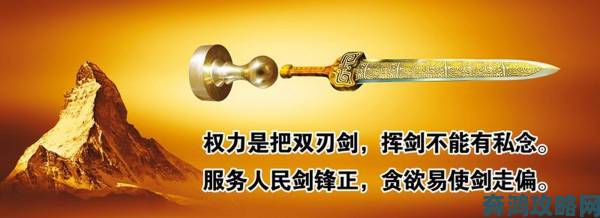 权力是把双刃剑，挥剑不能有私念。
服务人民剑锋正，贪欲易使剑走偏。

奔鸿攻略网